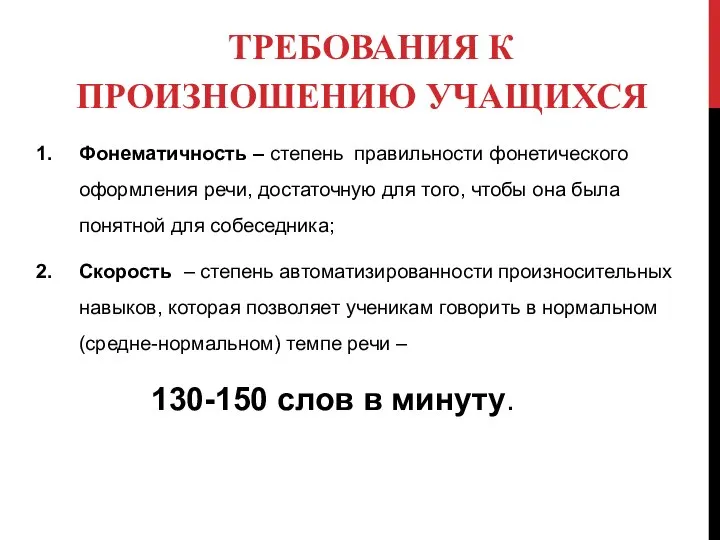 ТРЕБОВАНИЯ К ПРОИЗНОШЕНИЮ УЧАЩИХСЯ

1. Фонематичность – степень правильности фонетического оформления речи, достаточную для того, чтобы она была понятной для собеседника;

2. Скорость – степень автоматизированности произносительных навыков, которая позволяет ученикам говорить в нормальном (средне-нормальном) темпе речи –

130-150 слов в минуту.